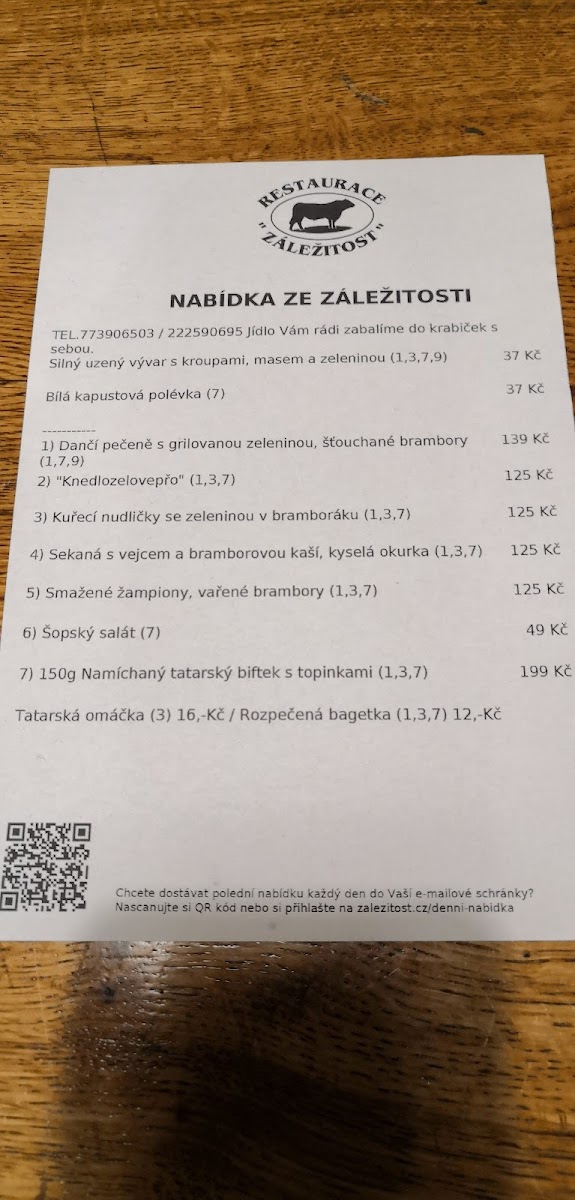 RESTAURACE "ZÁLEŽITOST"

NABÍDKA ZE ZÁLEŽITOSTI

TEL.773906503 / 222590695 Jídlo Vám rádi zabalíme do krabiček s sebou.
Silný uzený vývar s kroupami, masem a zeleninou (1,3,7,9) 37 Kč

Bílá kapustová polévka (7) 37 Kč

-----------
1) Dančí pečeně s grilovanou zeleninou, šťouchané brambory (1,7,9) 139 Kč
2) "Knedlozelovepřo" (1,3,7) 125 Kč

3) Kuřecí nudličky se zeleninou v bramboráku (1,3,7) 125 Kč

4) Sekaná s vejcem a bramborovou kaší, kyselá okurka (1,3,7) 125 Kč

5) Smažené žampiony, vařené brambory (1,3,7) 125 Kč

6) Šopský salát (7) 49 Kč

7) 150g Namíchaný tatarský biftek s topinkami (1,3,7) 199 Kč

Tatarská omáčka (3) 16,-Kč / Rozpečená bagetka (1,3,7) 12,-Kč

Chcete dostávat polední nabídku každý den do Vaší e-mailové schránky?
Nascanujte si QR kód nebo si přihlašte na zalezitost.cz/denni-nabidka